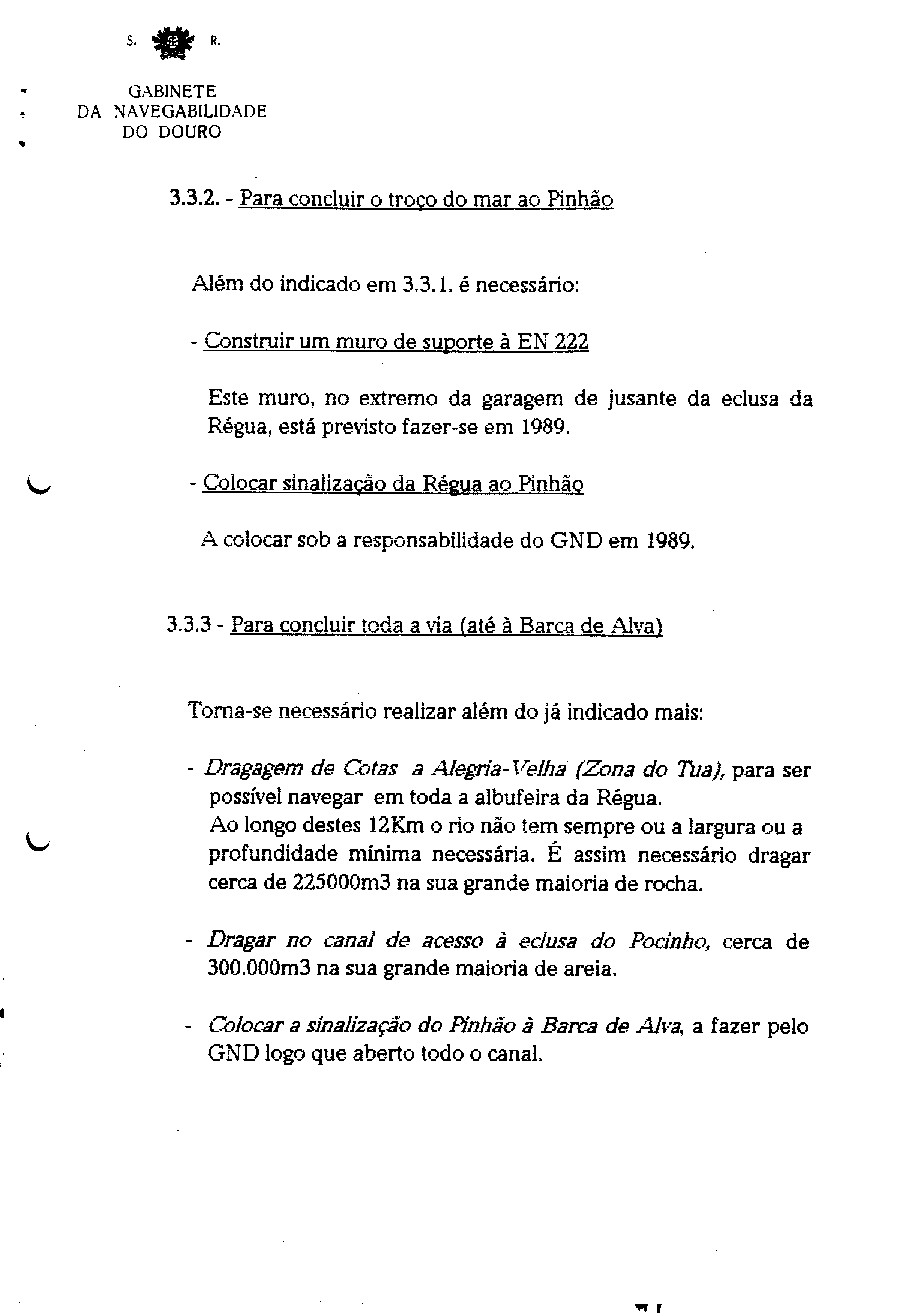 S. R.

GABINETE
DA NAVEGABILIDADE
DO DOURO

3.3.2. - Para concluir o troço do mar ao Pinhão

Além do indicado em 3.3.1. é necessário:

- Construir um muro de suporte à EN 222

Este muro, no extremo da garagem de jusante da eclusa da Régua, está previsto fazer-se em 1989.

- Colocar sinalização da Régua ao Pinhão

A colocar sob a responsabilidade do GND em 1989.

3.3.3 - Para concluir toda a via (até à Barca de Alva)

Torna-se necessário realizar além do já indicado mais:

- Dragagem de Cotas a Alegria-Velha (Zona do Tua), para ser possível navegar em toda a albufeira da Régua.
Ao longo destes 12Km o rio não tem sempre ou a largura ou a profundidade mínima necessária. É assim necessário dragar cerca de 225000m3 na sua grande maioria de rocha.

- Dragar no canal de acesso à eclusa do Pocinho, cerca de 300.000m3 na sua grande maioria de areia.

- Colocar a sinalização do Pinhão à Barca de Alva, a fazer pelo GND logo que aberto todo o canal.